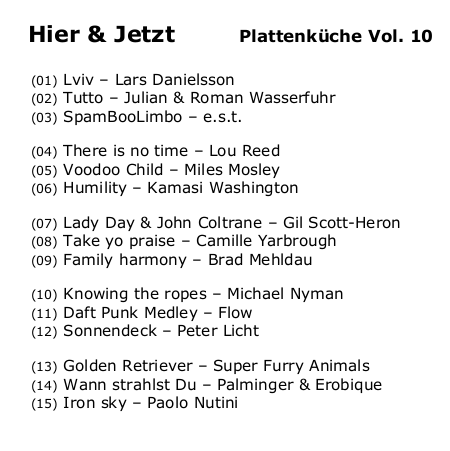 Hier & Jetzt Plattenküche Vol. 10

(01) Lviv – Lars Danielsson
(02) Tutto – Julian & Roman Wasserfuhr
(03) SpamBooLimbo – e.s.t.

(04) There is no time – Lou Reed
(05) Voodoo Child – Miles Mosley
(06) Humility – Kamasi Washington

(07) Lady Day & John Coltrane – Gil Scott-Heron
(08) Take yo praise – Camille Yarbrough
(09) Family harmony – Brad Mehldau

(10) Knowing the ropes – Michael Nyman
(11) Daft Punk Medley – Flow
(12) Sonnendeck – Peter Licht

(13) Golden Retriever – Super Furry Animals
(14) Wann strahlst Du – Palminger & Erobique
(15) Iron sky – Paolo Nutini